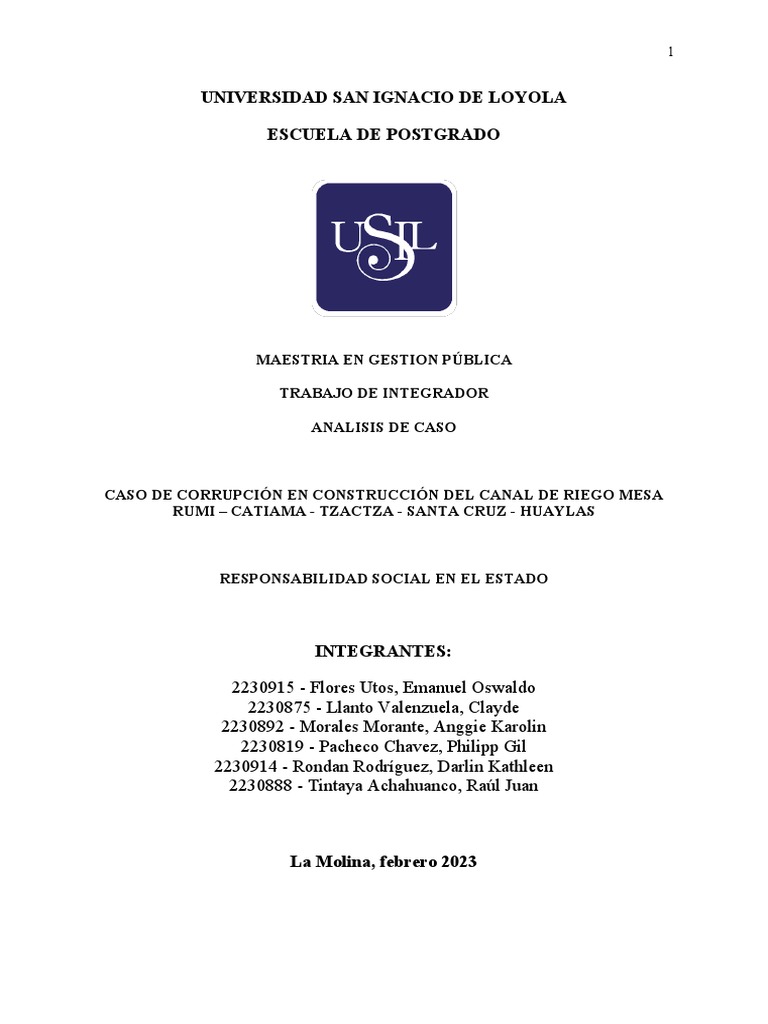 1

UNIVERSIDAD SAN IGNACIO DE LOYOLA

ESCUELA DE POSTGRADO

USIL

MAESTRIA EN GESTION PÚBLICA

TRABAJO DE INTEGRADOR

ANALISIS DE CASO

CASO DE CORRUPCIÓN EN CONSTRUCCIÓN DEL CANAL DE RIEGO MESA RUMI – CATIAMA - TZACTZA - SANTA CRUZ - HUAYLAS

RESPONSABILIDAD SOCIAL EN EL ESTADO

INTEGRANTES:

2230915 - Flores Utos, Emanuel Oswaldo
2230875 - Llanto Valenzuela, Clayde
2230892 - Morales Morante, Anggie Karolin
2230819 - Pacheco Chavez, Philipp Gil
2230914 - Rondan Rodríguez, Darlin Kathleen
2230888 - Tintaya Achahuanco, Raúl Juan

La Molina, febrero 2023